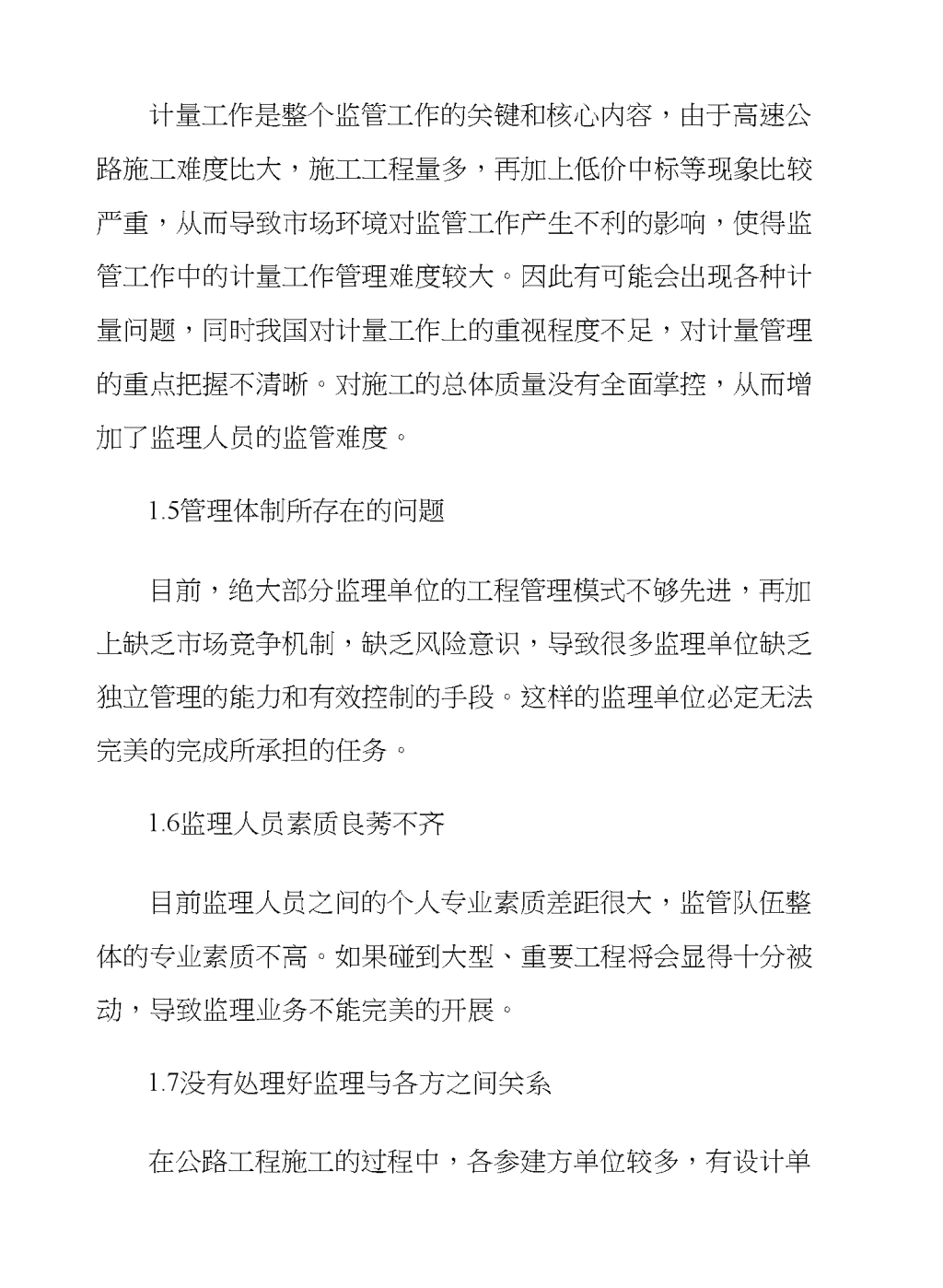 计量工作是整个监管工作的关键和核心内容，由于高速公路施工难度比大，施工工程量多，再加上低价中标等现象比较严重，从而导致市场环境对监管工作产生不利的影响，使得监管工作中的计量工作管理难度较大。因此有可能会出现各种计量问题，同时我国对计量工作上的重视程度不足，对计量管理的重点把握不清晰。对施工的总体质量没有全面掌控，从而增加了监理人员的监管难度。

1.5管理体制所存在的问题

目前，绝大部分监理单位的工程管理模式不够先进，再加上缺乏市场竞争机制，缺乏风险意识，导致很多监理单位缺乏独立管理的能力和有效控制的手段。这样的监理单位必定无法完美的完成所承担的任务。

1.6监理人员素质良莠不齐

目前监理人员之间的个人专业素质差距很大，监管队伍整体的专业素质不高。如果碰到大型、重要工程将会显得十分被动，导致监理业务不能完美的开展。

1.7没有处理好监理与各方之间关系

在公路工程施工的过程中，各参建方单位较多，有设计单